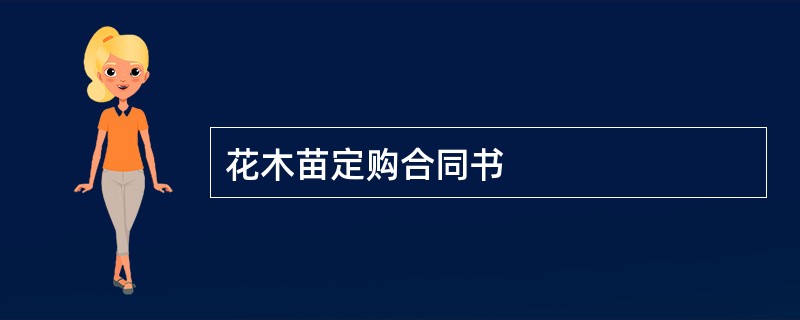 花木苗定购合同书